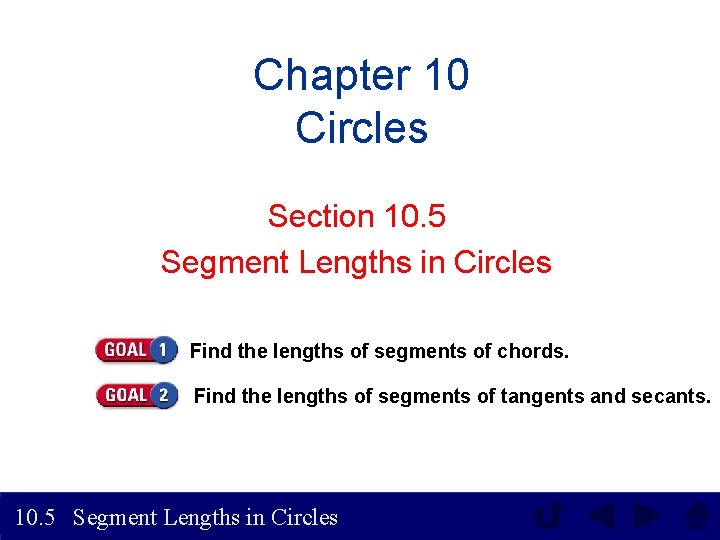 Chapter 10
Circles

Section 10.5
Segment Lengths in Circles

GOAL 1 Find the lengths of segments of chords.

GOAL 2 Find the lengths of segments of tangents and secants.

10.5 Segment Lengths in Circles